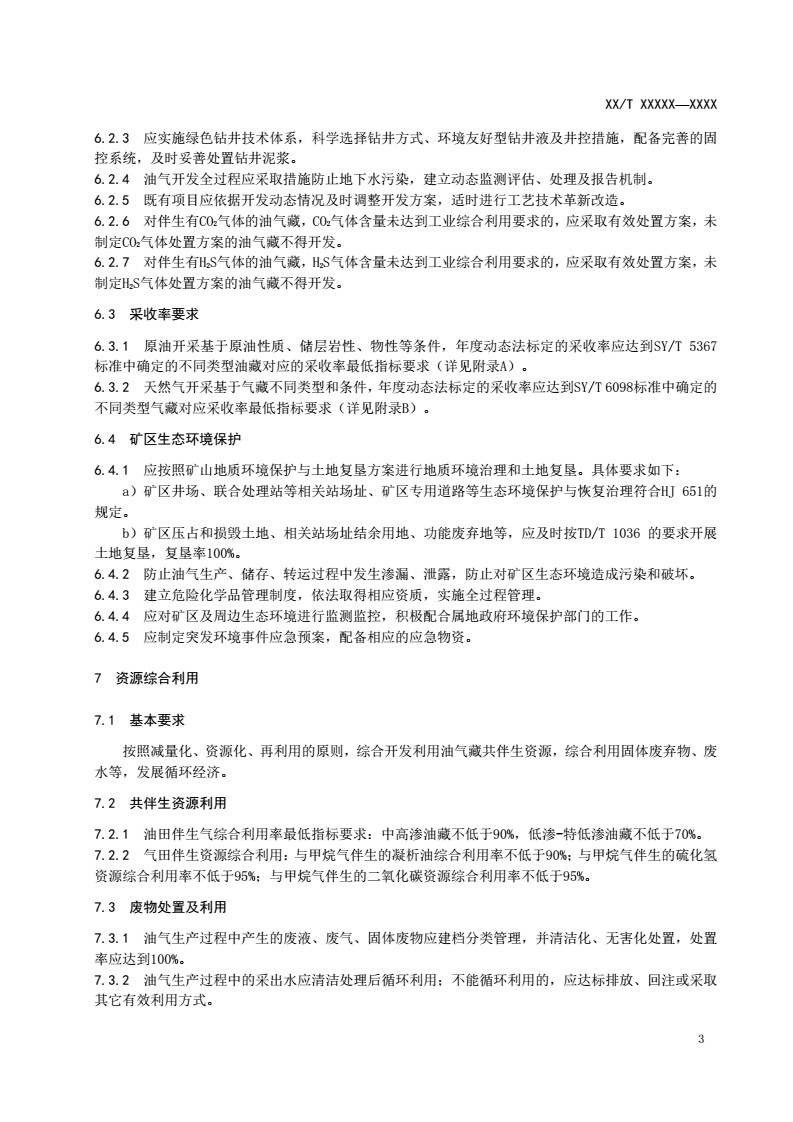 XX/T XXXXX—XXXX

6.2.3 应实施绿色钻井技术体系，科学选择钻井方式、环境友好型钻井液及井控措施，配备完善的固控系统，及时妥善处置钻井泥浆。
6.2.4 油气开发全过程应采取措施防止地下水污染，建立动态监测评估、处理及报告机制。
6.2.5 既有项目应依据开发动态情况及时调整开发方案，适时进行工艺技术革新改造。
6.2.6 对伴生有$CO_2$气体的油气藏，$CO_2$气体含量未达到工业综合利用要求的，应采取有效处置方案，未制定$CO_2$气体处置方案的油气藏不得开发。
6.2.7 对伴生有$H_2S$气体的油气藏，$H_2S$气体含量未达到工业综合利用要求的，应采取有效处置方案，未制定$H_2S$气体处置方案的油气藏不得开发。

6.3 采收率要求

6.3.1 原油开采基于原油性质、储层岩性、物性等条件，年度动态法标定的采收率应达到SY/T 5367标准中确定的不同类型油藏对应的采收率最低指标要求（详见附录A）。
6.3.2 天然气开采基于气藏不同类型和条件，年度动态法标定的采收率应达到SY/T 6098标准中确定的不同类型气藏对应采收率最低指标要求（详见附录B）。

6.4 矿区生态环境保护

6.4.1 应按照矿山地质环境保护与土地复垦方案进行地质环境治理和土地复垦。具体要求如下：
a）矿区井场、联合处理站等相关站场址、矿区专用道路等生态环境保护与恢复治理符合HJ 651的规定。
b）矿区压占和损毁土地、相关站场址结余用地、功能废弃地等，应及时按TD/T 1036 的要求开展土地复垦，复垦率100%。
6.4.2 防止油气生产、储存、转运过程中发生渗漏、泄露，防止对矿区生态环境造成污染和破坏。
6.4.3 建立危险化学品管理制度，依法取得相应资质，实施全过程管理。
6.4.4 应对矿区及周边生态环境进行监测监控，积极配合属地政府环境保护部门的工作。
6.4.5 应制定突发环境事件应急预案，配备相应的应急物资。

7 资源综合利用

7.1 基本要求

按照减量化、资源化、再利用的原则，综合开发利用油气藏共伴生资源，综合利用固体废弃物、废水等，发展循环经济。

7.2 共伴生资源利用

7.2.1 油田伴生气综合利用率最低指标要求：中高渗油藏不低于90%，低渗-特低渗油藏不低于70%。
7.2.2 气田伴生资源综合利用：与甲烷气伴生的凝析油综合利用率不低于90%；与甲烷气伴生的硫化氢资源综合利用率不低于95%；与甲烷气伴生的二氧化碳资源综合利用率不低于95%。

7.3 废物处置及利用

7.3.1 油气生产过程中产生的废液、废气、固体废物应建档分类管理，并清洁化、无害化处置，处置率应达到100%。
7.3.2 油气生产过程中的采出水应清洁处理后循环利用；不能循环利用的，应达标排放、回注或采取其它有效利用方式。

3